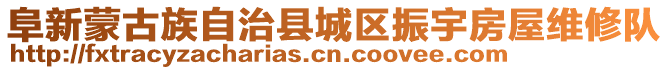 阜新蒙古族自治县城区振宇房屋维修队
http://fxtracyzacharias.cn.coovee.com